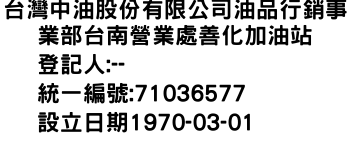 台灣中油股份有限公司油品行銷事業部台南營業處善化加油站
登記人:--
統一編號:71036577
設立日期1970-03-01